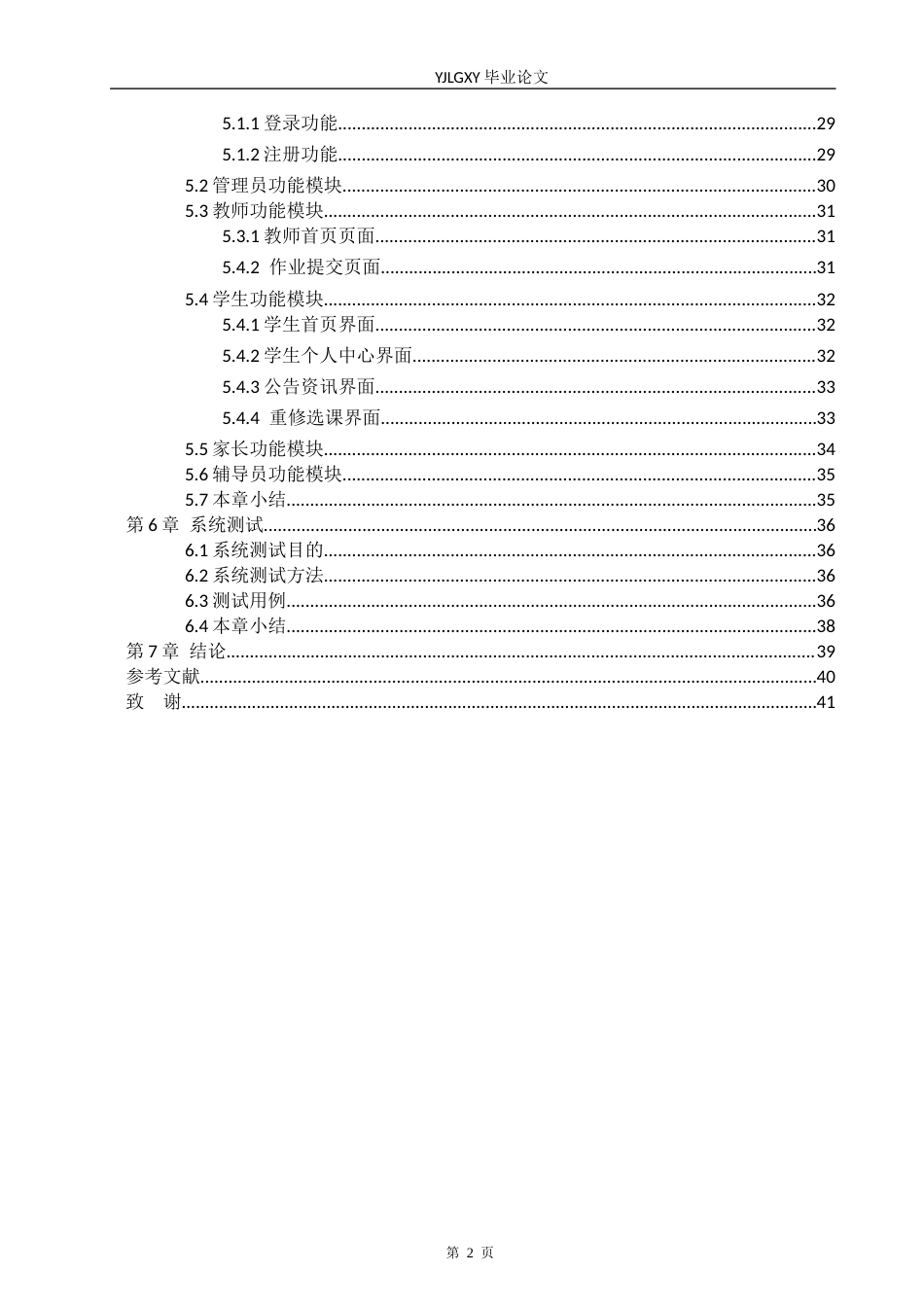 YJLGXY毕业论文

5.1.1登录功能 29

5.1.2注册功能 29

5.2管理员功能模块 30

5.3教师功能模块 31

5.3.1教师首页页面 31

5.4.2 作业提交页面 31

5.4学生功能模块 32

5.4.1学生首页界面 32

5.4.2学生个人中心界面 32

5.4.3公告资讯界面 33

5.4.4 重修选课界面 33

5.5家长功能模块 34

5.6辅导员功能模块 35

5.7本章小结 35

第6章 系统测试 36

6.1系统测试目的 36

6.2系统测试方法 36

6.3测试用例 36

6.4本章小结 38

第7章 结论 39

参考文献 40

致 谢 41

第2页